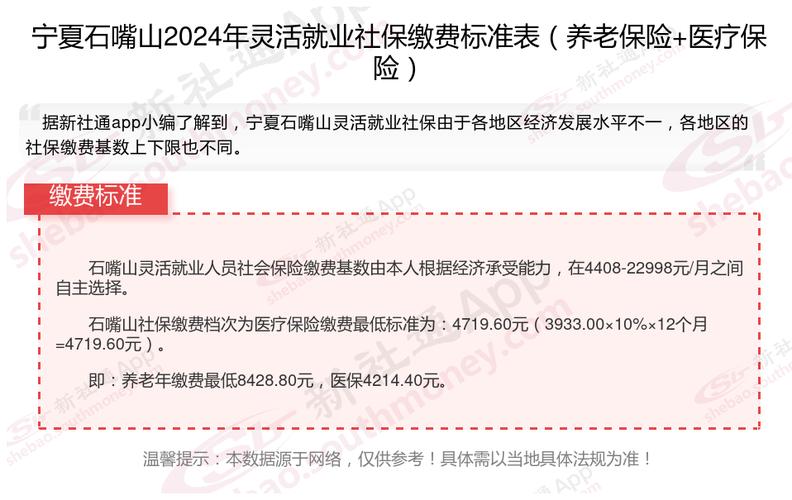 宁夏石嘴山2024年灵活就业社保缴费标准表（养老保险+医疗保险）

据新社通app小编了解到，宁夏石嘴山灵活就业社保由于各地区经济发展水平不一，各地区的社保缴费基数上下限也不同。

缴费标准

石嘴山灵活就业人员社会保险缴费基数由本人根据经济承受能力，在4408-22998元/月之间自主选择。

石嘴山社保缴费档次为医疗保险缴费最低标准为：4719.60元（3933.00×10%×12个月=4719.60元）。

即：养老年缴费最低8428.80元，医保4214.40元。

温馨提示：本数据源于网络，仅供参考！具体需以当地具体法规为准！

新社通App shebao.southmoney.com